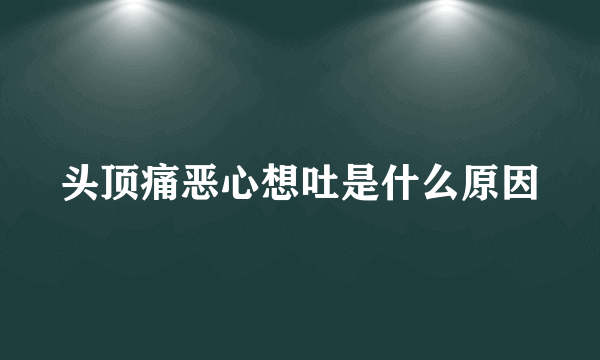 头顶痛恶心想吐是什么原因